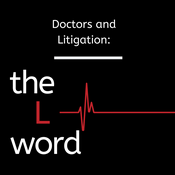 Doctors and Litigation:

the
L
word